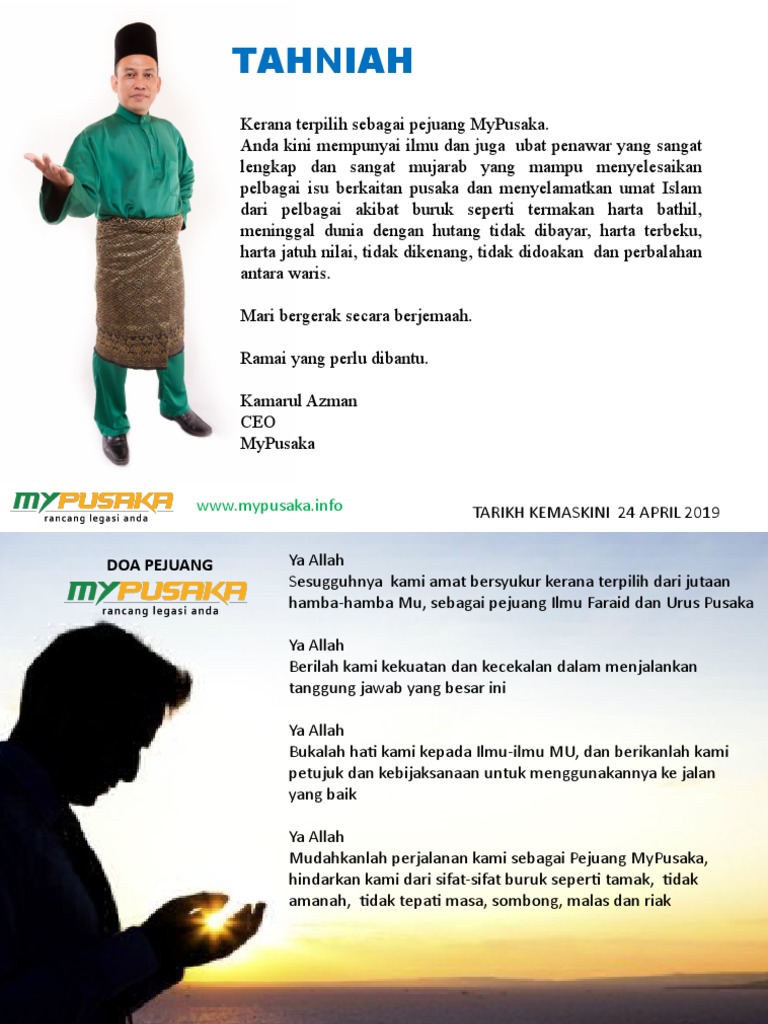 TAHNIAH

Kerana terpilih sebagai pejuang MyPusaka.
Anda kini mempunyai ilmu dan juga ubat penawar yang sangat lengkap dan sangat mujarab yang mampu menyelesaikan pelbagai isu berkaitan pusaka dan menyelamatkan umat Islam dari pelbagai akibat buruk seperti termakan harta bathil, meninggal dunia dengan hutang tidak dibayar, harta terbeku, harta jatuh nilai, tidak dikenang, tidak didoakan dan perbalahan antara waris.

Mari bergerak secara berjemaah.

Ramai yang perlu dibantu.

Kamarul Azman
CEO
MyPusaka

MYPUSAKA
rancang legasi anda

www.mypusaka.info

TARIKH KEMASKINI 24 APRIL 2019

DOA PEJUANG
MYPUSAKA
rancang legasi anda

Ya Allah
Sesugguhnya kami amat bersyukur kerana terpilih dari jutaan hamba-hamba Mu, sebagai pejuang Ilmu Faraid dan Urus Pusaka

Ya Allah
Berilah kami kekuatan dan kecekalan dalam menjalankan tanggung jawab yang besar ini

Ya Allah
Bukalah hati kami kepada Ilmu-ilmu MU, dan berikanlah kami petujuk dan kebijaksanaan untuk menggunakannya ke jalan yang baik

Ya Allah
Mudahkanlah perjalanan kami sebagai Pejuang MyPusaka, hindarkan kami dari sifat-sifat buruk seperti tamak, tidak amanah, tidak tepati masa, sombong, malas dan riak